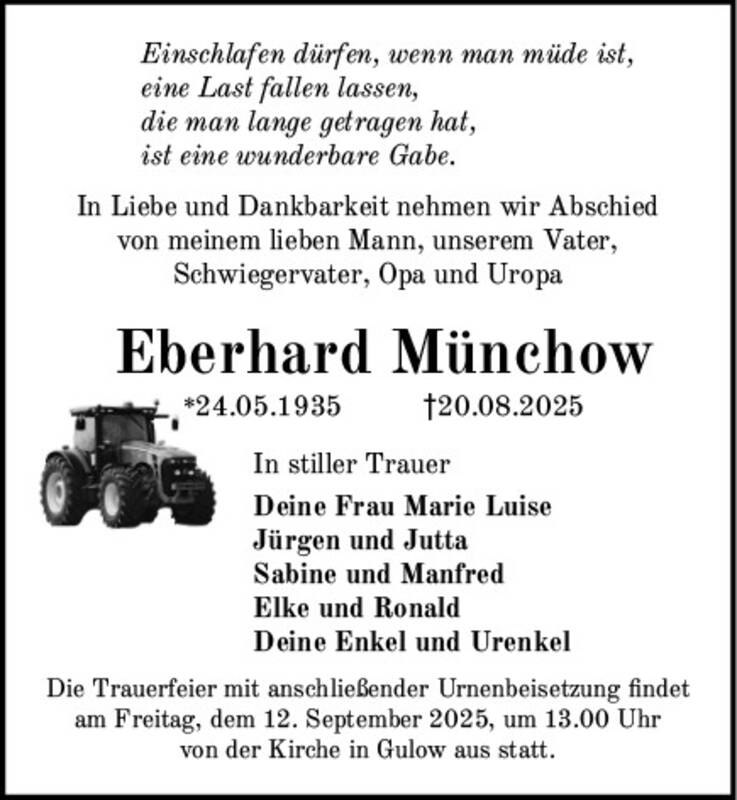 Einschlafen dürfen, wenn man müde ist,
eine Last fallen lassen,
die man lange getragen hat,
ist eine wunderbare Gabe.

In Liebe und Dankbarkeit nehmen wir Abschied von meinem lieben Mann, unserem Vater, Schwiegervater, Opa und Uropa

Eberhard Münchow

*24.05.1935 †20.08.2025

In stiller Trauer

Deine Frau Marie Luise
Jürgen und Jutta
Sabine und Manfred
Elke und Ronald
Deine Enkel und Urenkel

Die Trauerfeier mit anschließender Urnenbeisetzung findet am Freitag, dem 12. September 2025, um 13.00 Uhr von der Kirche in Gulow aus statt.